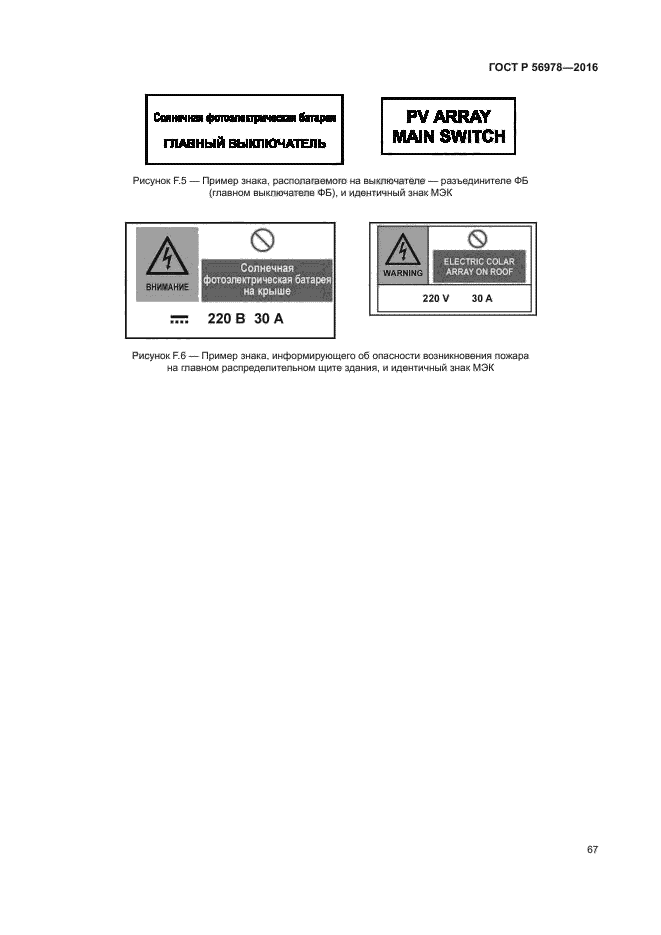 ГОСТ Р 56978—2016

Солнечная фотоэлектрическая батарея

ГЛАВНЫЙ ВЫКЛЮЧАТЕЛЬ

PV ARRAY
MAIN SWITCH

Рисунок F.5 — Пример знака, располагаемого на выключателе — разъединителе ФБ (главном выключателе ФБ), и идентичный знак МЭК

ВНИМАНИЕ

Солнечная фотоэлектрическая батарея на крыше

220 В 30 А

WARNING

ELECTRIC COLAR ARRAY ON ROOF

220 V 30 A

Рисунок F.6 — Пример знака, информирующего об опасности возникновения пожара на главном распределительном щите здания, и идентичный знак МЭК

67